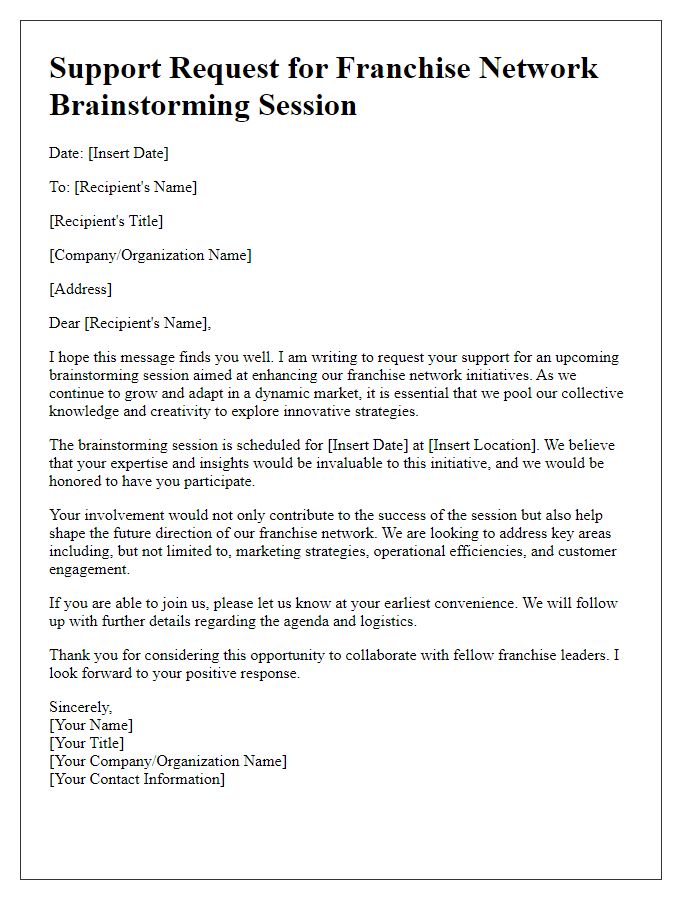 Support Request for Franchise Network Brainstorming Session

Date: [Insert Date]

To: [Recipient's Name]

[Recipient's Title]

[Company/Organization Name]

[Address]

Dear [Recipient's Name],

I hope this message finds you well. I am writing to request your support for an upcoming brainstorming session aimed at enhancing our franchise network initiatives. As we continue to grow and adapt in a dynamic market, it is essential that we pool our collective knowledge and creativity to explore innovative strategies.

The brainstorming session is scheduled for [Insert Date] at [Insert Location]. We believe that your expertise and insights would be invaluable to this initiative, and we would be honored to have you participate.

Your involvement would not only contribute to the success of the session but also help shape the future direction of our franchise network. We are looking to address key areas including, but not limited to, marketing strategies, operational efficiencies, and customer engagement.

If you are able to join us, please let us know at your earliest convenience. We will follow up with further details regarding the agenda and logistics.

Thank you for considering this opportunity to collaborate with fellow franchise leaders. I look forward to your positive response.

Sincerely,
[Your Name]
[Your Title]
[Your Company/Organization Name]
[Your Contact Information]